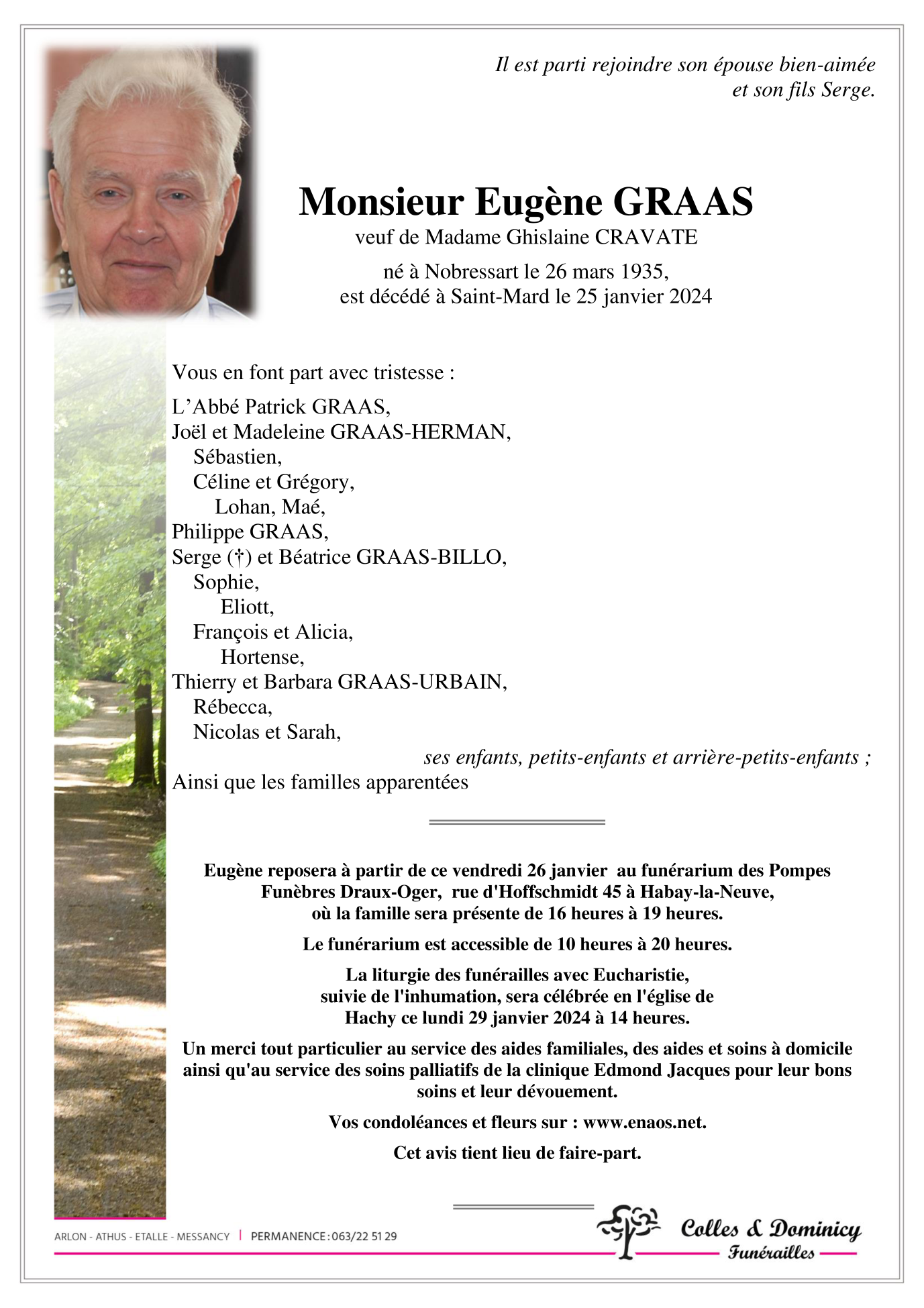 Il est parti rejoindre son épouse bien-aimée et son fils Serge.

Monsieur Eugène GRAAS
veuf de Madame Ghislaine CRAVATE

né à Nobressart le 26 mars 1935,
est décédé à Saint-Mard le 25 janvier 2024

Vous en font part avec tristesse :

L'Abbé Patrick GRAAS,
Joël et Madeleine GRAAS-HERMAN,
Sébastien,
Céline et Grégory,
Lohan, Maé,
Philippe GRAAS,
Serge (†) et Béatrice GRAAS-BILLO,
Sophie,
Eliott,
François et Alicia,
Hortense,
Thierry et Barbara GRAAS-URBAIN,
Rébecca,
Nicolas et Sarah,
ses enfants, petits-enfants et arrière-petits-enfants ;
Ainsi que les familles apparentées

Eugène reposera à partir de ce vendredi 26 janvier au funérarium des Pompes Funèbres Draux-Oger, rue d'Hoffschmidt 45 à Habay-la-Neuve, où la famille sera présente de 16 heures à 19 heures.

Le funérarium est accessible de 10 heures à 20 heures.

La liturgie des funérailles avec Eucharistie, suivie de l'inhumation, sera célébrée en l'église de Hachy ce lundi 29 janvier 2024 à 14 heures.

Un merci tout particulier au service des aides familiales, des aides et soins à domicile ainsi qu'au service des soins palliatifs de la clinique Edmond Jacques pour leur bons soins et leur dévouement.

Vos condoléances et fleurs sur : www.enaos.net.

Cet avis tient lieu de faire-part.

ARLON - ATHUS - ETALLE - MESSANCY | PERMANENCE : 063/22 51 29

Colles & Dominicy
Funérailles